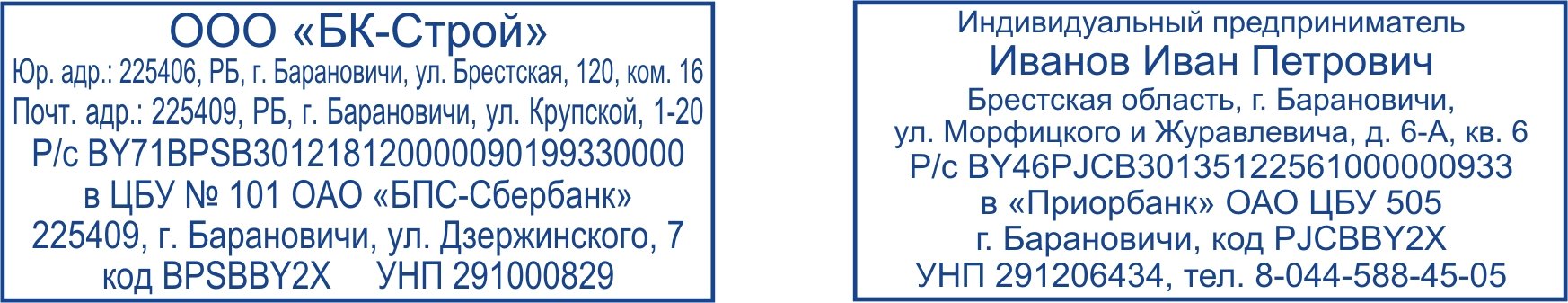 ООО «БК-Строй»
Юр. адр.: 225406, РБ, г. Барановичи, ул. Брестская, 120, ком. 16
Почт. адр.: 225409, РБ, г. Барановичи, ул. Крупской, 1-20
Р/с BY71BPSB30121812000090199330000
в ЦБУ № 101 ОАО «БПС-Сбербанк»
225409, г. Барановичи, ул. Дзержинского, 7
код BPSBBY2X УНП 291000829

Индивидуальный предприниматель
Иванов Иван Петрович
Брестская область, г. Барановичи,
ул. Морфицкого и Журавлевича, д. 6-А, кв. 6
Р/с BY46PJCB30135122561000000933
в «Приорбанк» ОАО ЦБУ 505
г. Барановичи, код PJCBBY2X
УНП 291206434, тел. 8-044-588-45-05